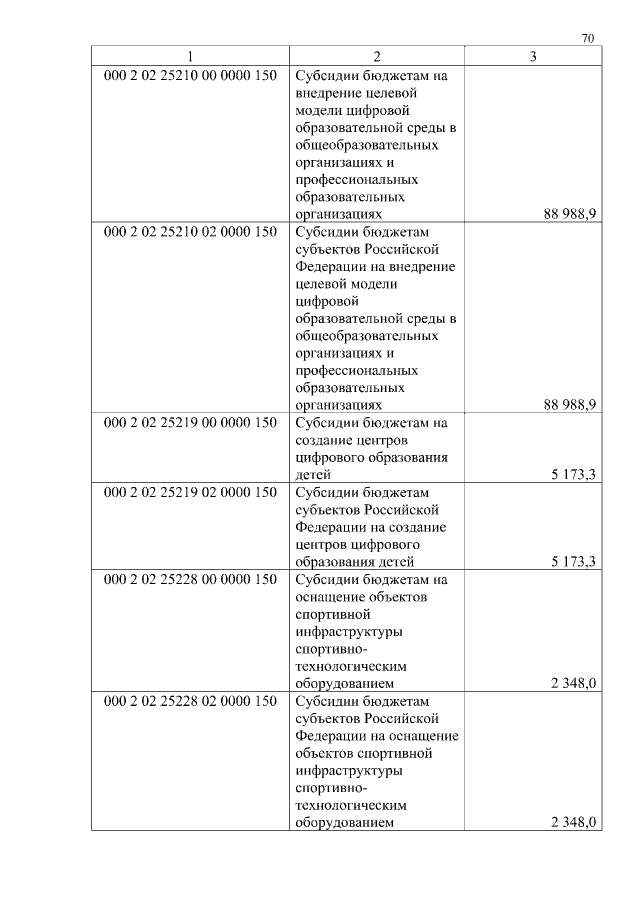 70

| 1 | 2 | 3 |
|---|---|---|
| 000 2 02 25210 00 0000 150 | Субсидии бюджетам на внедрение целевой модели цифровой образовательной среды в общеобразовательных организациях и профессиональных образовательных организациях | 88 988,9 |
| 000 2 02 25210 02 0000 150 | Субсидии бюджетам субъектов Российской Федерации на внедрение целевой модели цифровой образовательной среды в общеобразовательных организациях и профессиональных образовательных организациях | 88 988,9 |
| 000 2 02 25219 00 0000 150 | Субсидии бюджетам на создание центров цифрового образования детей | 5 173,3 |
| 000 2 02 25219 02 0000 150 | Субсидии бюджетам субъектов Российской Федерации на создание центров цифрового образования детей | 5 173,3 |
| 000 2 02 25228 00 0000 150 | Субсидии бюджетам на оснащение объектов спортивной инфраструктуры спортивно-технологическим оборудованием | 2 348,0 |
| 000 2 02 25228 02 0000 150 | Субсидии бюджетам субъектов Российской Федерации на оснащение объектов спортивной инфраструктуры спортивно-технологическим оборудованием | 2 348,0 |